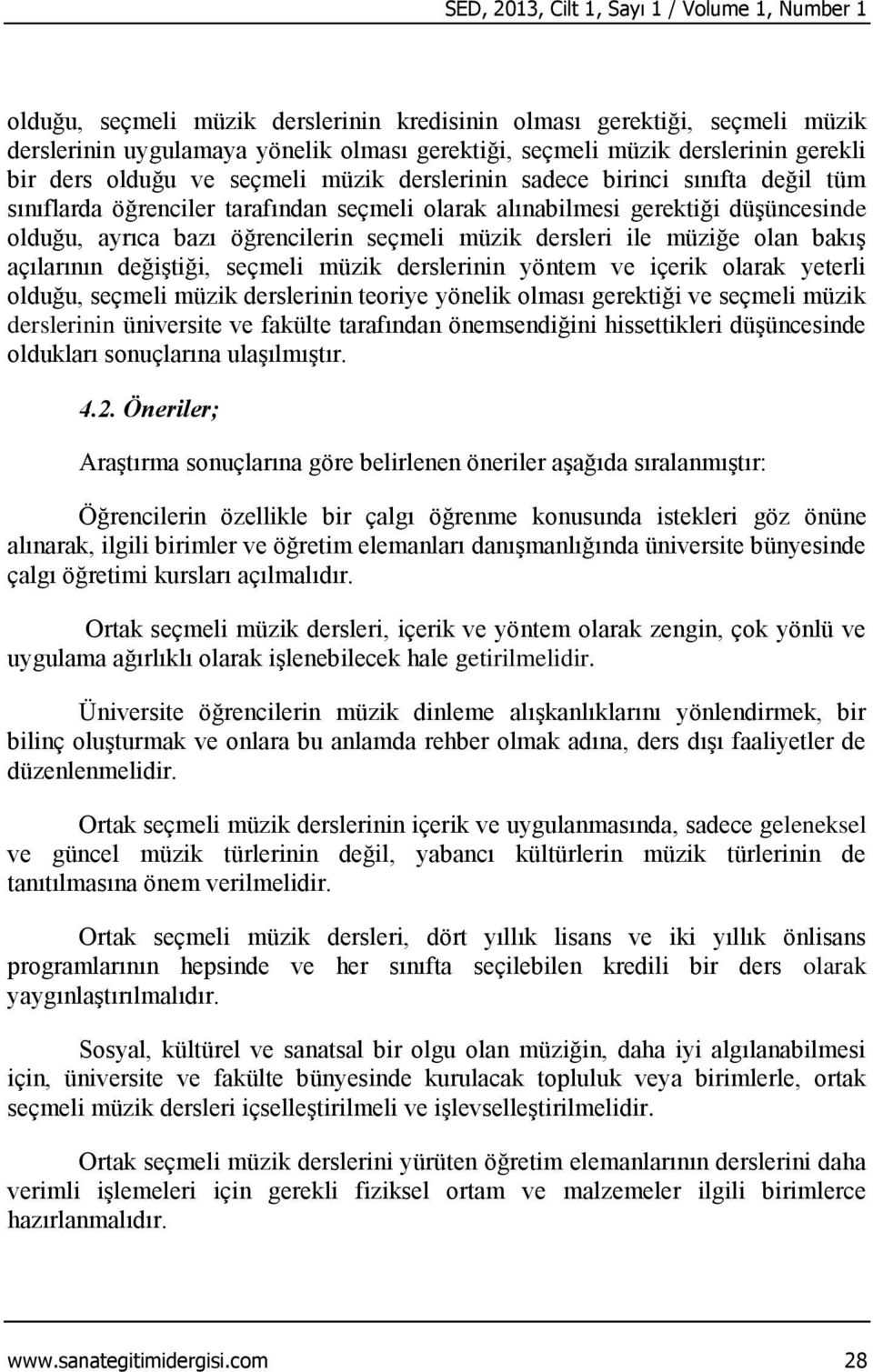 SED, 2013, Cilt 1, Sayı 1 / Volume 1, Number 1

olduğu, seçmeli müzik derslerinin kredisinin olması gerektiği, seçmeli müzik derslerinin uygulamaya yönelik olması gerektiği, seçmeli müzik derslerinin gerekli bir ders olduğu ve seçmeli müzik derslerinin sadece birinci sınıfta değil tüm sınıflarda öğrenciler tarafından seçmeli olarak alınabilmesi gerektiği düşüncesinde olduğu, ayrıca bazı öğrencilerin seçmeli müzik dersleri ile müziğe olan bakış açılarının değiştiği, seçmeli müzik derslerinin yöntem ve içerik olarak yeterli olduğu, seçmeli müzik derslerinin teoriye yönelik olması gerektiği ve seçmeli müzik derslerinin üniversite ve fakülte tarafından önemsendiğini hissettikleri düşüncesinde oldukları sonuçlarına ulaşılmıştır.

4.2. Öneriler;

Araştırma sonuçlarına göre belirlenen öneriler aşağıda sıralanmıştır:

Öğrencilerin özellikle bir çalgı öğrenme konusunda istekleri göz önüne alınarak, ilgili birimler ve öğretim elemanları danışmanlığında üniversite bünyesinde çalgı öğretimi kursları açılmalıdır.

Ortak seçmeli müzik dersleri, içerik ve yöntem olarak zengin, çok yönlü ve uygulama ağırlıklı olarak işlenebilecek hale getirilmelidir.

Üniversite öğrencilerin müzik dinleme alışkanlıklarını yönlendirmek, bir bilinç oluşturmak ve onlara bu anlamda rehber olmak adına, ders dışı faaliyetler de düzenlenmelidir.

Ortak seçmeli müzik derslerinin içerik ve uygulanmasında, sadece geleneksel ve güncel müzik türlerinin değil, yabancı kültürlerin müzik türlerinin de tanıtılmasına önem verilmelidir.

Ortak seçmeli müzik dersleri, dört yıllık lisans ve iki yıllık önlisans programlarının hepsinde ve her sınıfta seçilebilen kredili bir ders olarak yaygınlaştırılmalıdır.

Sosyal, kültürel ve sanatsal bir olgu olan müziğin, daha iyi algılanabilmesi için, üniversite ve fakülte bünyesinde kurulacak topluluk veya birimlerle, ortak seçmeli müzik dersleri içselleştirilmeli ve işlevselleştirilmelidir.

Ortak seçmeli müzik derslerini yürüten öğretim elemanlarının derslerini daha verimli işlemeleri için gerekli fiziksel ortam ve malzemeler ilgili birimlerce hazırlanmalıdır.

www.sanategitimidergisi.com 28